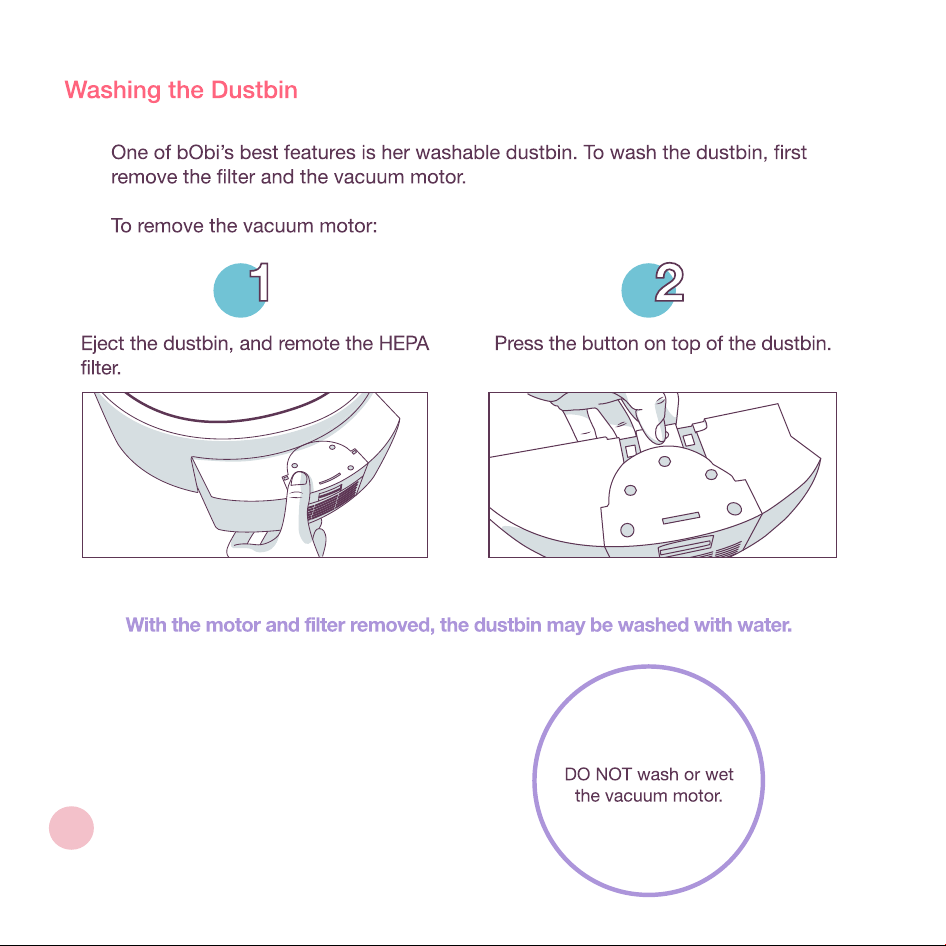 Washing the Dustbin

One of bObi's best features is her washable dustbin. To wash the dustbin, first remove the filter and the vacuum motor.

To remove the vacuum motor:

1

Eject the dustbin, and remote the HEPA filter.

2

Press the button on top of the dustbin.

With the motor and filter removed, the dustbin may be washed with water.

DO NOT wash or wet the vacuum motor.